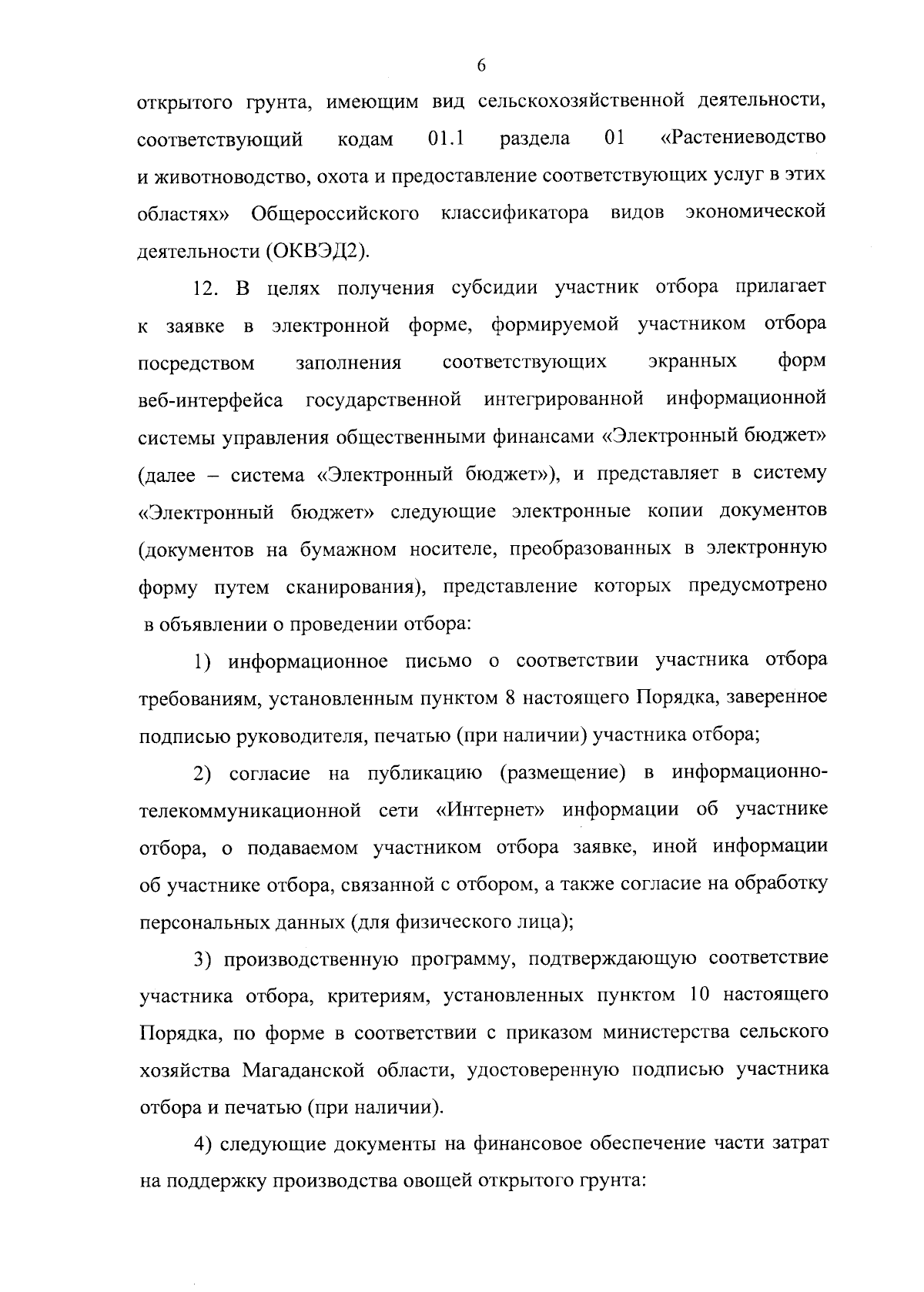 6

открытого грунта, имеющим вид сельскохозяйственной деятельности, соответствующий кодам 01.1 раздела 01 «Растениеводство и животноводство, охота и предоставление соответствующих услуг в этих областях» Общероссийского классификатора видов экономической деятельности (ОКВЭД2).

12. В целях получения субсидии участник отбора прилагает к заявке в электронной форме, формируемой участником отбора посредством заполнения соответствующих экранных форм веб-интерфейса государственной интегрированной информационной системы управления общественными финансами «Электронный бюджет» (далее – система «Электронный бюджет»), и представляет в систему «Электронный бюджет» следующие электронные копии документов (документов на бумажном носителе, преобразованных в электронную форму путем сканирования), представление которых предусмотрено в объявлении о проведении отбора:

1) информационное письмо о соответствии участника отбора требованиям, установленным пунктом 8 настоящего Порядка, заверенное подписью руководителя, печатью (при наличии) участника отбора;

2) согласие на публикацию (размещение) в информационно-телекоммуникационной сети «Интернет» информации об участнике отбора, о подаваемом участником отбора заявке, иной информации об участнике отбора, связанной с отбором, а также согласие на обработку персональных данных (для физического лица);

3) производственную программу, подтверждающую соответствие участника отбора, критериям, установленных пунктом 10 настоящего Порядка, по форме в соответствии с приказом министерства сельского хозяйства Магаданской области, удостоверенную подписью участника отбора и печатью (при наличии).

4) следующие документы на финансовое обеспечение части затрат на поддержку производства овощей открытого грунта: